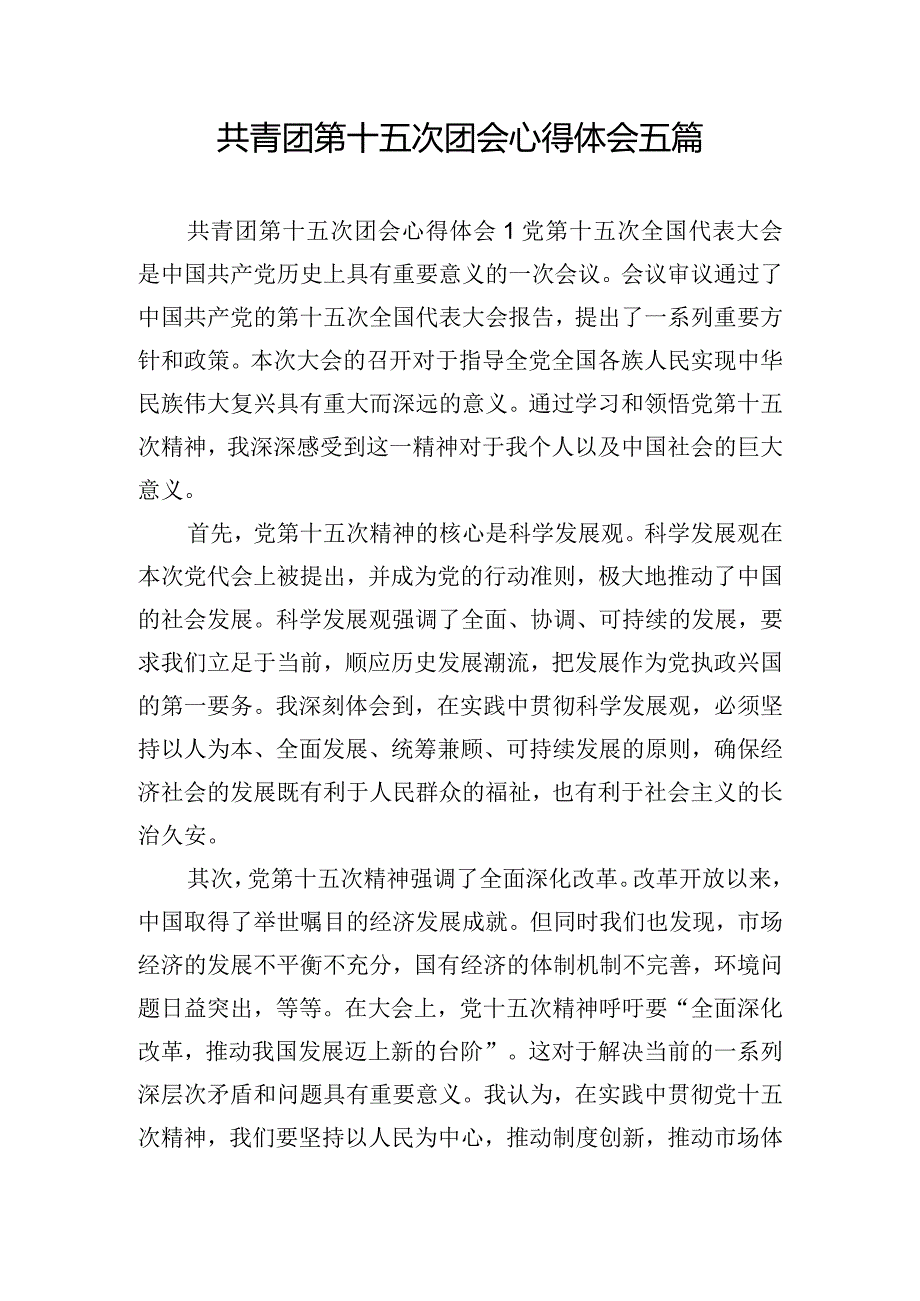 共青团第十五次团会心得体会五篇

共青团第十五次团会心得体会1党第十五次全国代表大会是中国共产党历史上具有重要意义的一次会议。会议审议通过了中国共产党的第十五次全国代表大会报告，提出了一系列重要方针和政策。本次大会的召开对于指导全党全国各族人民实现中华民族伟大复兴具有重大而深远的意义。通过学习和领悟党第十五次精神，我深深感受到这一精神对于我个人以及中国社会的巨大意义。

首先，党第十五次精神的核心是科学发展观。科学发展观在本次党代会上被提出，并成为党的行动准则，极大地推动了中国的社会发展。科学发展观强调了全面、协调、可持续的发展，要求我们立足于当前，顺应历史发展潮流，把发展作为党执政兴国的第一要务。我深刻体会到，在实践中贯彻科学发展观，必须坚持以人为本、全面发展、统筹兼顾、可持续发展的原则，确保经济社会的发展既有利于人民群众的福祉，也有利于社会主义的长治久安。

其次，党第十五次精神强调了全面深化改革。改革开放以来，中国取得了举世瞩目的经济发展成就。但同时我们也发现，市场经济的发展不平衡不充分，国有经济的体制机制不完善，环境问题日益突出，等等。在大会上，党十五次精神呼吁要“全面深化改革，推动我国发展迈上新的台阶”。这对于解决当前的一系列深层次矛盾和问题具有重要意义。我认为，在实践中贯彻党十五次精神，我们要坚持以人民为中心，推动制度创新，推动市场体